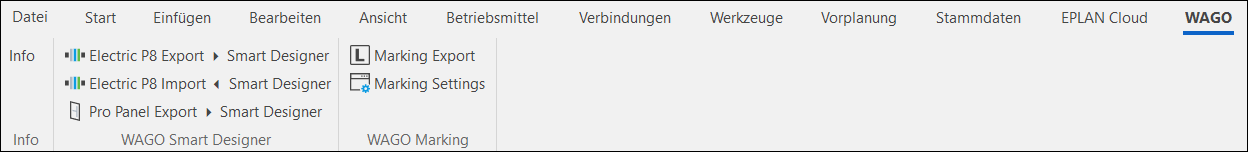 Datei Start Einfügen Bearbeiten Ansicht Betriebsmittel Verbindungen Werkzeuge Vorplanung Stammdaten EPLAN Cloud WAGO

Info

Info

Electric P8 Export ▸ Smart Designer
Electric P8 Import ◂ Smart Designer
Pro Panel Export ▸ Smart Designer

WAGO Smart Designer

L Marking Export
Marking Settings

WAGO Marking